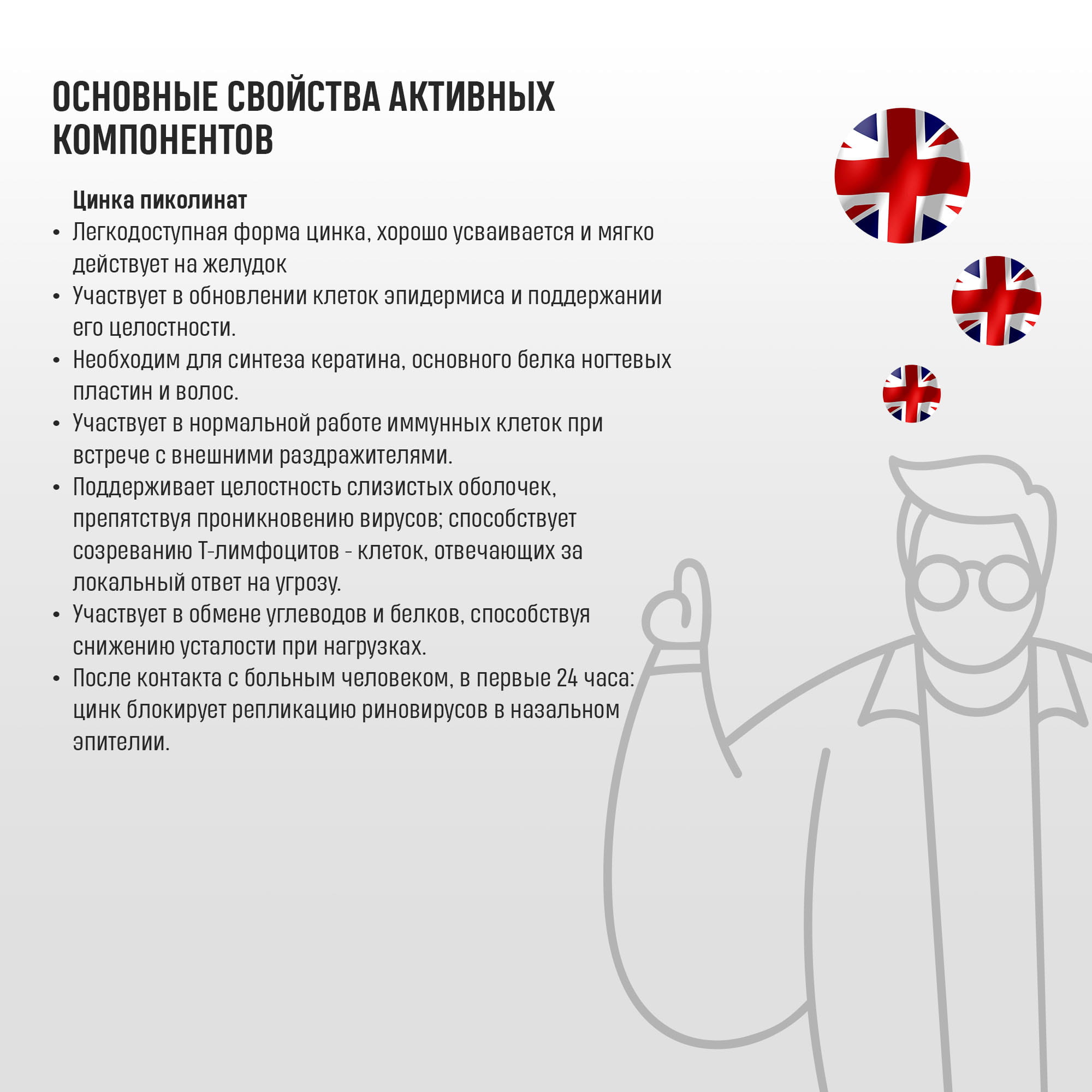 ОСНОВНЫЕ СВОЙСТВА АКТИВНЫХ КОМПОНЕНТОВ

Цинка пиколинат
• Легкодоступная форма цинка, хорошо усваивается и мягко действует на желудок
• Участвует в обновлении клеток эпидермиса и поддержании его целостности.
• Необходим для синтеза кератина, основного белка ногтевых пластин и волос.
• Участвует в нормальной работе иммунных клеток при встрече с внешними раздражителями.
• Поддерживает целостность слизистых оболочек, препятствуя проникновению вирусов; способствует созреванию Т-лимфоцитов - клеток, отвечающих за локальный ответ на угрозу.
• Участвует в обмене углеводов и белков, способствуя снижению усталости при нагрузках.
• После контакта с больным человеком, в первые 24 часа: цинк блокирует репликацию риновирусов в назальном эпителии.